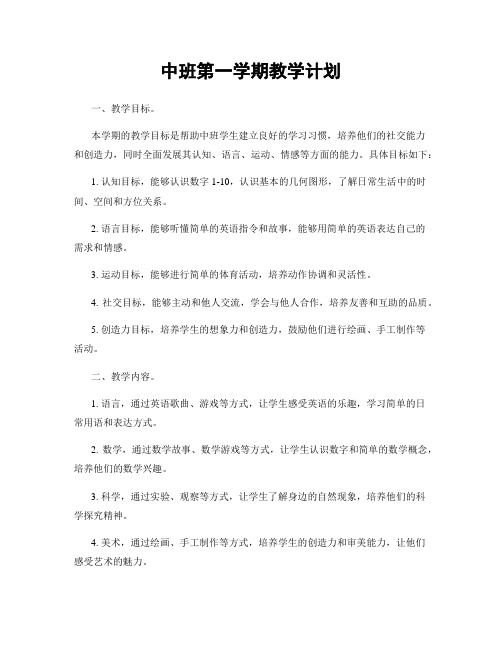 中班第一学期教学计划

一、教学目标。

本学期的教学目标是帮助中班学生建立良好的学习习惯，培养他们的社交能力和创造力，同时全面发展其认知、语言、运动、情感等方面的能力。具体目标如下：

1. 认知目标，能够认识数字 1-10，认识基本的几何图形，了解日常生活中的时间、空间和方位关系。

2. 语言目标，能够听懂简单的英语指令和故事，能够用简单的英语表达自己的需求和情感。

3. 运动目标，能够进行简单的体育活动，培养动作协调和灵活性。

4. 社交目标，能够主动和他人交流，学会与他人合作，培养友善和互助的品质。

5. 创造力目标，培养学生的想象力和创造力，鼓励他们进行绘画、手工制作等活动。

二、教学内容。

1. 语言，通过英语歌曲、游戏等方式，让学生感受英语的乐趣，学习简单的日常用语和表达方式。

2. 数学，通过数学故事、数学游戏等方式，让学生认识数字和简单的数学概念，培养他们的数学兴趣。

3. 科学，通过实验、观察等方式，让学生了解身边的自然现象，培养他们的科学探究精神。

4. 美术，通过绘画、手工制作等方式，培养学生的创造力和审美能力，让他们感受艺术的魅力。